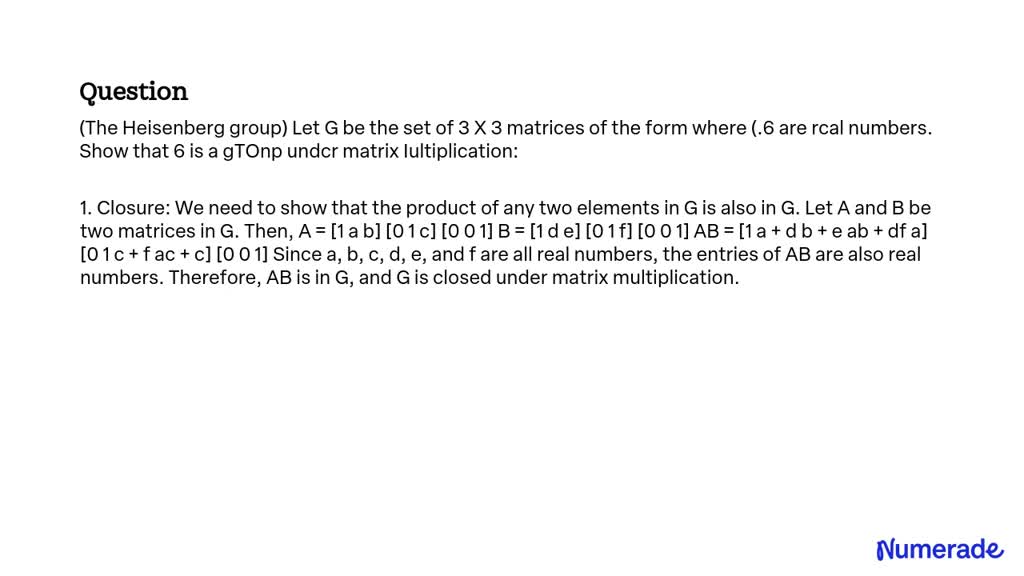 Question

(The Heisenberg group) Let G be the set of 3 X 3 matrices of the form where (.6 are rcal numbers. Show that 6 is a gTOnp undcr matrix Iultiplication:

1. Closure: We need to show that the product of any two elements in G is also in G. Let A and B be two matrices in G. Then, A = [1 a b] [0 1 c] [0 0 1] B = [1 d e] [0 1 f] [0 0 1] AB = [1 a + d b + e ab + df a] [0 1 c + f ac + c] [0 0 1] Since a, b, c, d, e, and f are all real numbers, the entries of AB are also real numbers. Therefore, AB is in G, and G is closed under matrix multiplication.

Numerade